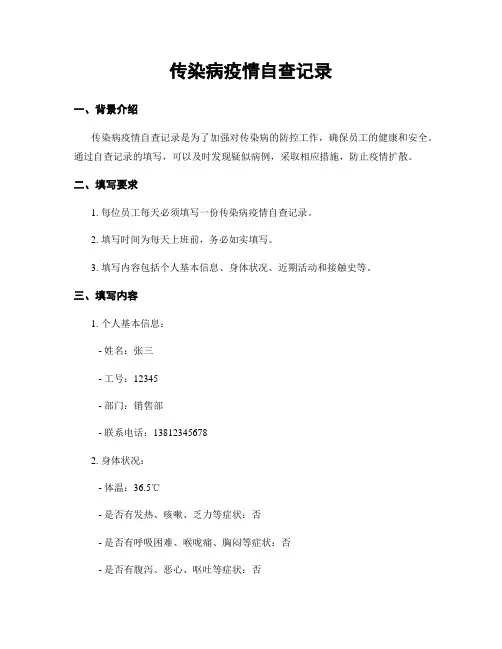 传染病疫情自查记录

一、背景介绍

传染病疫情自查记录是为了加强对传染病的防控工作，确保员工的健康和安全。通过自查记录的填写，可以及时发现疑似病例，采取相应措施，防止疫情扩散。

二、填写要求

1. 每位员工每天必须填写一份传染病疫情自查记录。

2. 填写时间为每天上班前，务必如实填写。

3. 填写内容包括个人基本信息、身体状况、近期活动和接触史等。

三、填写内容

1. 个人基本信息：

- 姓名：张三

- 工号：12345

- 部门：销售部

- 联系电话：13812345678

2. 身体状况：

- 体温：36.5℃

- 是否有发热、咳嗽、乏力等症状：否

- 是否有呼吸困难、喉咙痛、胸闷等症状：否

- 是否有腹泻、恶心、呕吐等症状：否